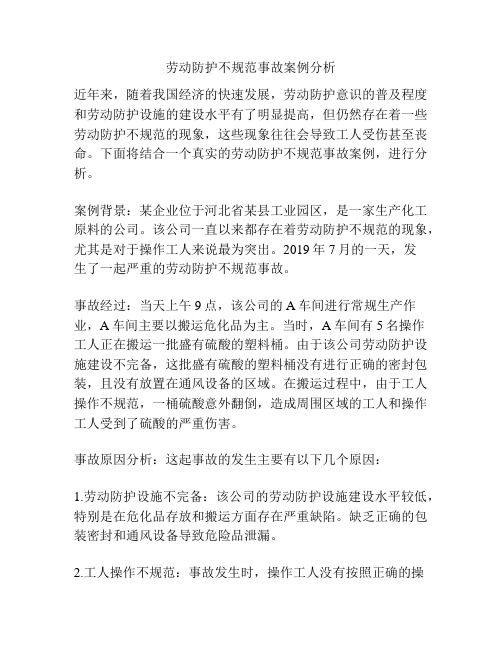 劳动防护不规范事故案例分析

近年来，随着我国经济的快速发展，劳动防护意识的普及程度和劳动防护设施的建设水平有了明显提高，但仍然存在着一些劳动防护不规范的现象，这些现象往往会导致工人受伤甚至丧命。下面将结合一个真实的劳动防护不规范事故案例，进行分析。

案例背景：某企业位于河北省某县工业园区，是一家生产化工原料的公司。该公司一直以来都存在着劳动防护不规范的现象，尤其是对于操作工人来说最为突出。2019 年 7 月的一天，发生了一起严重的劳动防护不规范事故。

事故经过：当天上午 9 点，该公司的 A 车间进行常规生产作业，A 车间主要以搬运危化品为主。当时，A 车间有 5 名操作工人正在搬运一批盛有硫酸的塑料桶。由于该公司劳动防护设施建设不完备，这批盛有硫酸的塑料桶没有进行正确的密封包装，且没有放置在通风设备的区域。在搬运过程中，由于工人操作不规范，一桶硫酸意外翻倒，造成周围区域的工人和操作工人受到了硫酸的严重伤害。

事故原因分析：这起事故的发生主要有以下几个原因：

1.劳动防护设施不完备：该公司的劳动防护设施建设水平较低，特别是在危化品存放和搬运方面存在严重缺陷。缺乏正确的包装密封和通风设备导致危险品泄漏。

2.工人操作不规范：事故发生时，操作工人没有按照正确的操